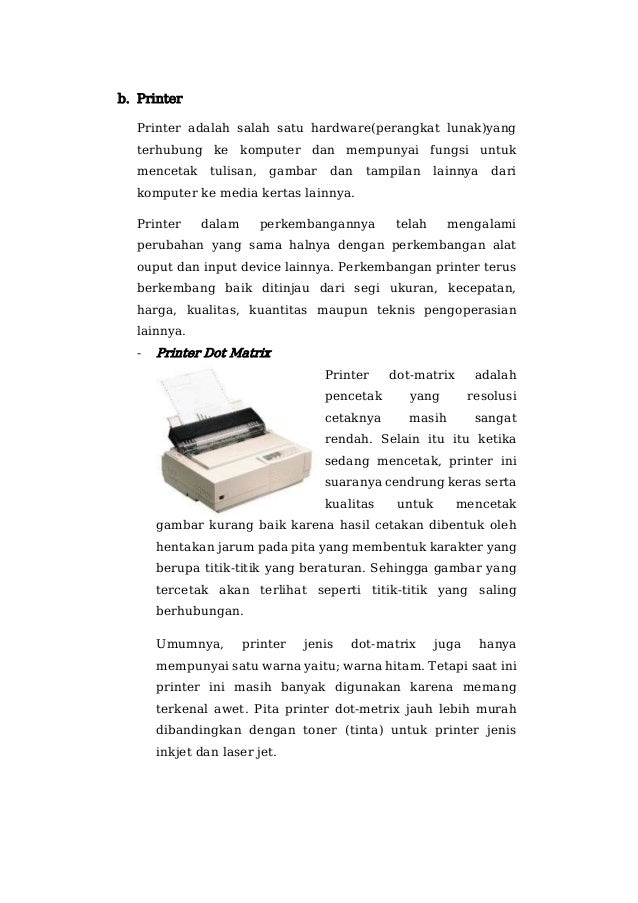 b. Printer

Printer adalah salah satu hardware(perangkat lunak)yang terhubung ke komputer dan mempunyai fungsi untuk mencetak tulisan, gambar dan tampilan lainnya dari komputer ke media kertas lainnya.

Printer dalam perkembangannya telah mengalami perubahan yang sama halnya dengan perkembangan alat ouput dan input device lainnya. Perkembangan printer terus berkembang baik ditinjau dari segi ukuran, kecepatan, harga, kualitas, kuantitas maupun teknis pengoperasian lainnya.

- Printer Dot Matrix

Printer dot-matrix adalah pencetak yang resolusi cetaknya masih sangat rendah. Selain itu itu ketika sedang mencetak, printer ini suaranya cendrung keras serta kualitas untuk mencetak gambar kurang baik karena hasil cetakan dibentuk oleh hentakan jarum pada pita yang membentuk karakter yang berupa titik-titik yang beraturan. Sehingga gambar yang tercetak akan terlihat seperti titik-titik yang saling berhubungan.

Umumnya, printer jenis dot-matrix juga hanya mempunyai satu warna yaitu; warna hitam. Tetapi saat ini printer ini masih banyak digunakan karena memang terkenal awet. Pita printer dot-metrix jauh lebih murah dibandingkan dengan toner (tinta) untuk printer jenis inkjet dan laser jet.